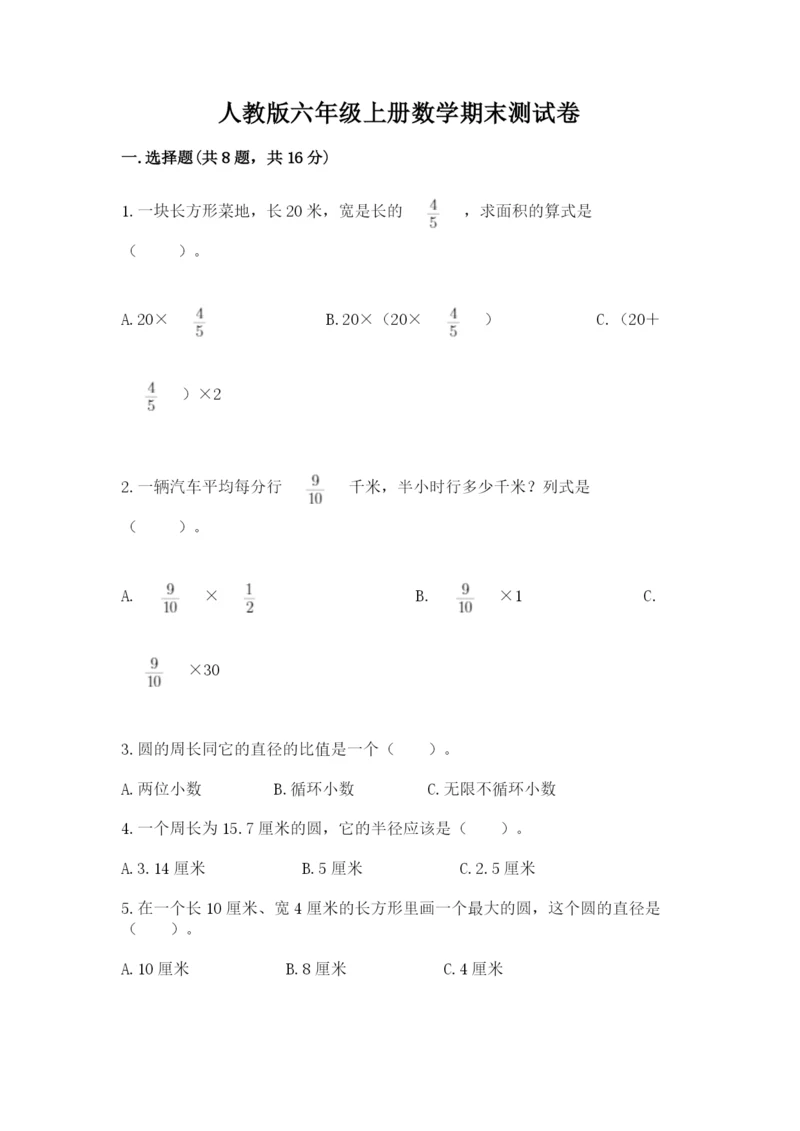 人教版六年级上册数学期末测试卷

一.选择题(共8题，共16分)

1.一块长方形菜地，长20米，宽是长的 $\frac{4}{5}$ ，求面积的算式是（　　）。

A.20× $\frac{4}{5}$　　B.20×（20× $\frac{4}{5}$ ）　　C.（20+ $\frac{4}{5}$ ）×2

2.一辆汽车平均每分行 $\frac{9}{10}$ 千米，半小时行多少千米？列式是（　　）。

A. $\frac{9}{10}$ × $\frac{1}{2}$　　B. $\frac{9}{10}$ ×1　　C. $\frac{9}{10}$ ×30

3.圆的周长同它的直径的比值是一个（　　）。

A.两位小数　　B.循环小数　　C.无限不循环小数

4.一个周长为15.7厘米的圆，它的半径应该是（　　）。

A.3.14厘米　　B.5厘米　　C.2.5厘米

5.在一个长10厘米、宽4厘米的长方形里画一个最大的圆，这个圆的直径是（　　）。

A.10厘米　　B.8厘米　　C.4厘米